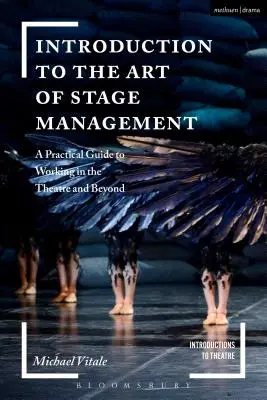 methuen | drama

INTRODUCTION TO THE ART OF STAGE MANAGEMENT

A Practical Guide to Working in the Theatre and Beyond

Michael Vitale

INTRODUCTIONS TO THEATRE

BLOOMSBURY